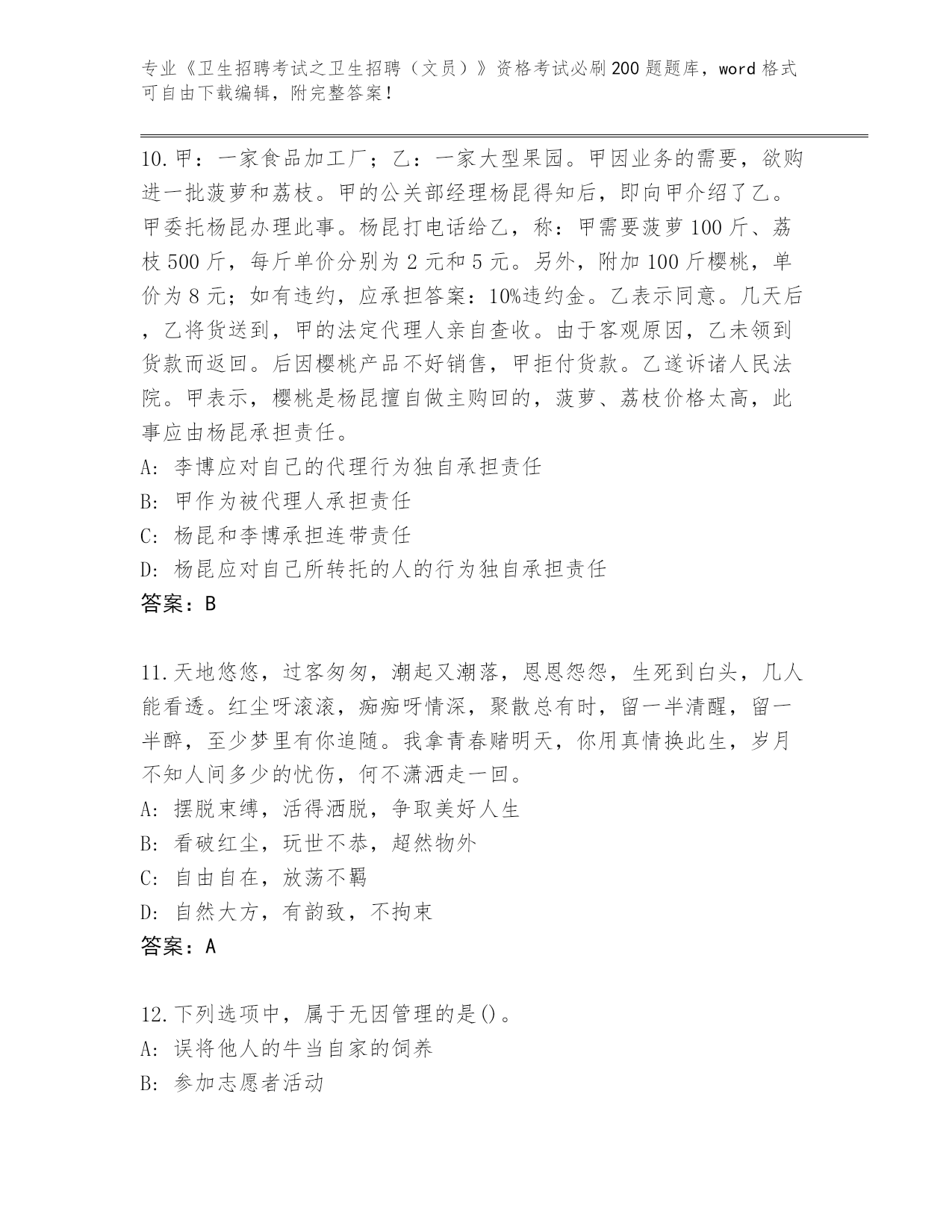 专业《卫生招聘考试之卫生招聘（文员）》资格考试必刷200题题库，word格式可自由下载编辑，附完整答案！

10.甲：一家食品加工厂；乙：一家大型果园。甲因业务的需要，欲购进一批菠萝和荔枝。甲的公关部经理杨昆得知后，即向甲介绍了乙。甲委托杨昆办理此事。杨昆打电话给乙，称：甲需要菠萝100斤、荔枝500斤，每斤单价分别为2元和5元。另外，附加100斤樱桃，单价为8元；如有违约，应承担答案：10%违约金。乙表示同意。几天后，乙将货送到，甲的法定代理人亲自查收。由于客观原因，乙未领到货款而返回。后因樱桃产品不好销售，甲拒付货款。乙遂诉诸人民法院。甲表示，樱桃是杨昆擅自做主购回的，菠萝、荔枝价格太高，此事应由杨昆承担责任。
A: 李博应对自己的代理行为独自承担责任
B: 甲作为被代理人承担责任
C: 杨昆和李博承担连带责任
D: 杨昆应对自己所转托的人的行为独自承担责任
答案：B

11.天地悠悠，过客匆匆，潮起又潮落，恩恩怨怨，生死到白头，几人能看透。红尘呀滚滚，痴痴呀情深，聚散总有时，留一半清醒，留一半醉，至少梦里有你追随。我拿青春赌明天，你用真情换此生，岁月不知人间多少的忧伤，何不潇洒走一回。
A: 摆脱束缚，活得洒脱，争取美好人生
B: 看破红尘，玩世不恭，超然物外
C: 自由自在，放荡不羁
D: 自然大方，有韵致，不拘束
答案：A

12.下列选项中，属于无因管理的是()。
A: 误将他人的牛当自家的饲养
B: 参加志愿者活动